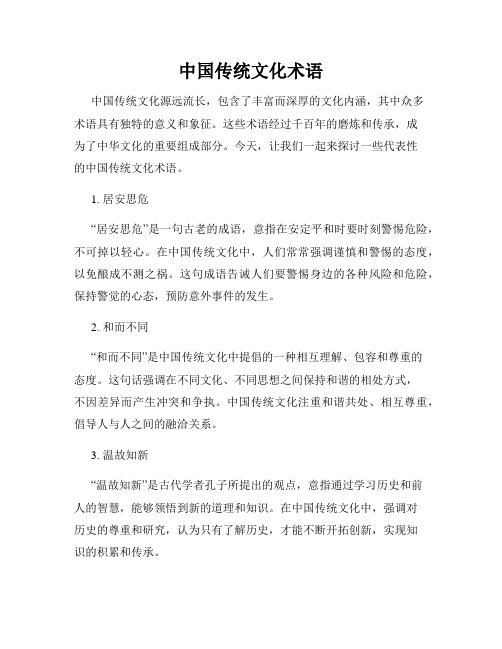 中国传统文化术语

中国传统文化源远流长，包含了丰富而深厚的文化内涵，其中众多术语具有独特的意义和象征。这些术语经过千百年的磨炼和传承，成为了中华文化的重要组成部分。今天，让我们一起来探讨一些代表性的中国传统文化术语。

1. 居安思危

“居安思危”是一句古老的成语，意指在安定平和时要时刻警惕危险，不可掉以轻心。在中国传统文化中，人们常常强调谨慎和警惕的态度，以免酿成不测之祸。这句成语告诫人们要警惕身边的各种风险和危险，保持警觉的心态，预防意外事件的发生。

2. 和而不同

“和而不同”是中国传统文化中提倡的一种相互理解、包容和尊重的态度。这句话强调在不同文化、不同思想之间保持和谐的相处方式，不因差异而产生冲突和争执。中国传统文化注重和谐共处、相互尊重，倡导人与人之间的融洽关系。

3. 温故知新

“温故知新”是古代学者孔子所提出的观点，意指通过学习历史和前人的智慧，能够领悟到新的道理和知识。在中国传统文化中，强调对历史的尊重和研究，认为只有了解历史，才能不断开拓创新，实现知识的积累和传承。